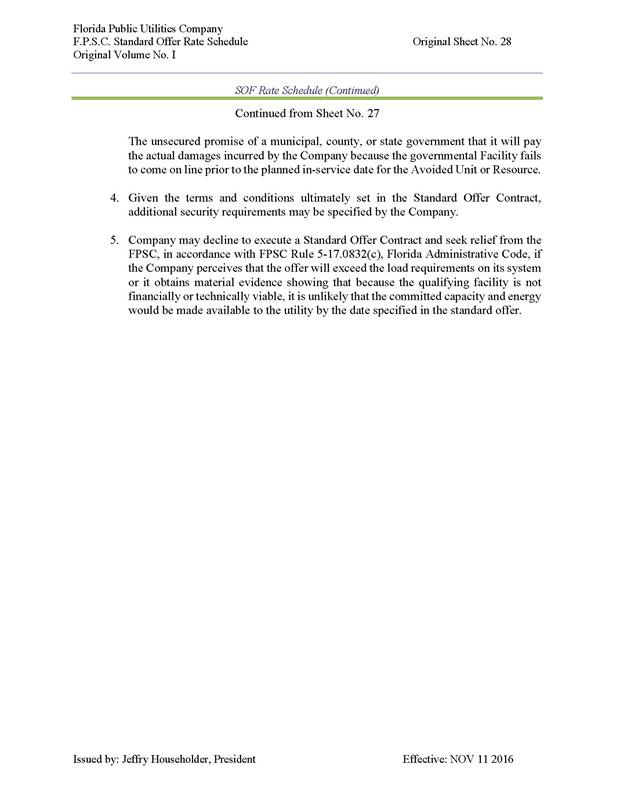 Florida Public Utilities Company
F.P.S.C. Standard Offer Rate Schedule
Original Volume No. I

Original Sheet No. 28

SOF Rate Schedule (Continued)

Continued from Sheet No. 27

The unsecured promise of a municipal, county, or state government that it will pay the actual damages incurred by the Company because the governmental Facility fails to come on line prior to the planned in-service date for the Avoided Unit or Resource.

4. Given the terms and conditions ultimately set in the Standard Offer Contract, additional security requirements may be specified by the Company.

5. Company may decline to execute a Standard Offer Contract and seek relief from the FPSC, in accordance with FPSC Rule 5-17.0832(c), Florida Administrative Code, if the Company perceives that the offer will exceed the load requirements on its system or it obtains material evidence showing that because the qualifying facility is not financially or technically viable, it is unlikely that the committed capacity and energy would be made available to the utility by the date specified in the standard offer.

Issued by: Jeffry Householder, President

Effective: NOV 11 2016